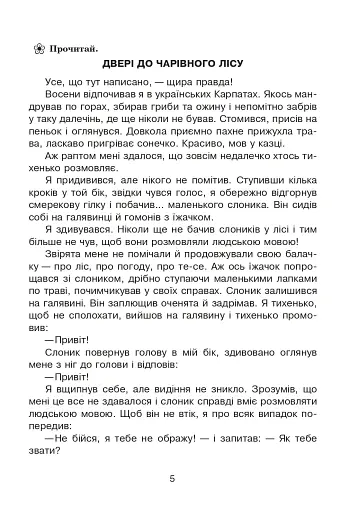 Прочитай.

ДВЕРІ ДО ЧАРІВНОГО ЛІСУ

Усе, що тут написано, — щира правда!

Восени відпочивав я в українських Карпатах. Якось мандрував по горах, збирав гриби та ожину і непомітно забрів у таку далечінь, де ще ніколи не бував. Стомився, присів на пеньок і оглянувся. Довкола приємно пахне прижухла трава, ласкаво пригріває сонечко. Красиво, мов у казці.

Аж раптом мені здалося, що зовсім недалечко хтось тихенько розмовляє.

Я придивився, але нікого не помітив. Ступивши кілька кроків у той бік, звідки чувся голос, я обережно відгорнув смерекову гілку і побачив... маленького слоника. Він сидів собі на галявинці й гомонів з їжачком.

Я здивувався. Ніколи ще не бачив слоників у лісі і тим більше не чув, щоб вони розмовляли людською мовою!

Звірята мене не помічали й продовжували свою балачку — про ліс, про погоду, про те-се. Аж ось їжачок попрощався зі слоником, дрібно ступаючи маленькими лапками по траві, почимчикував у своїх справах. Слоник залишився на галявині. Він заплющив оченята й задрімав. Я тихенько, щоб не сполохати, вийшов на галявину і тихенько промовив:

—Привіт!

Слоник повернув голову в мій бік, здивовано оглянув мене з ніг до голови і відповів:

—Привіт!

Я вщипнув себе, але видіння не зникло. Зрозумів, що мені це все не здавалося і слоник справді вміє розмовляти людською мовою. Щоб він не втік, я про всяк випадок попередив:

—Не бійся, я тебе не ображу! — і запитав: — Як тебе звати?

5